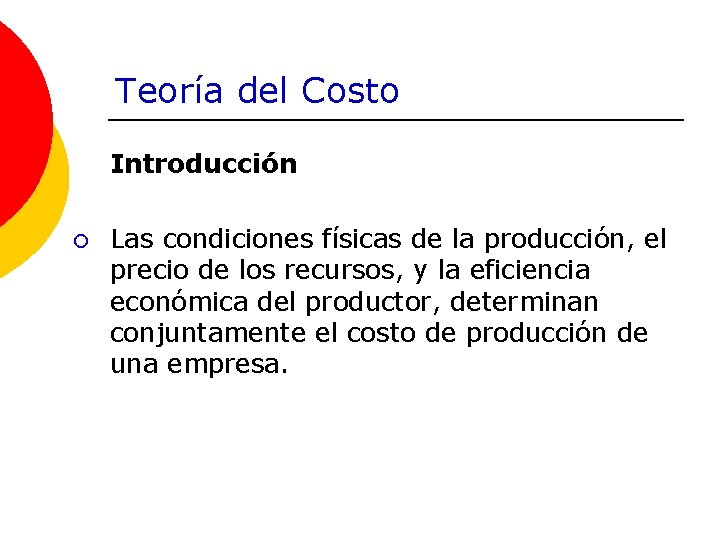 Teoría del Costo

Introducción

Las condiciones físicas de la producción, el precio de los recursos, y la eficiencia económica del productor, determinan conjuntamente el costo de producción de una empresa.